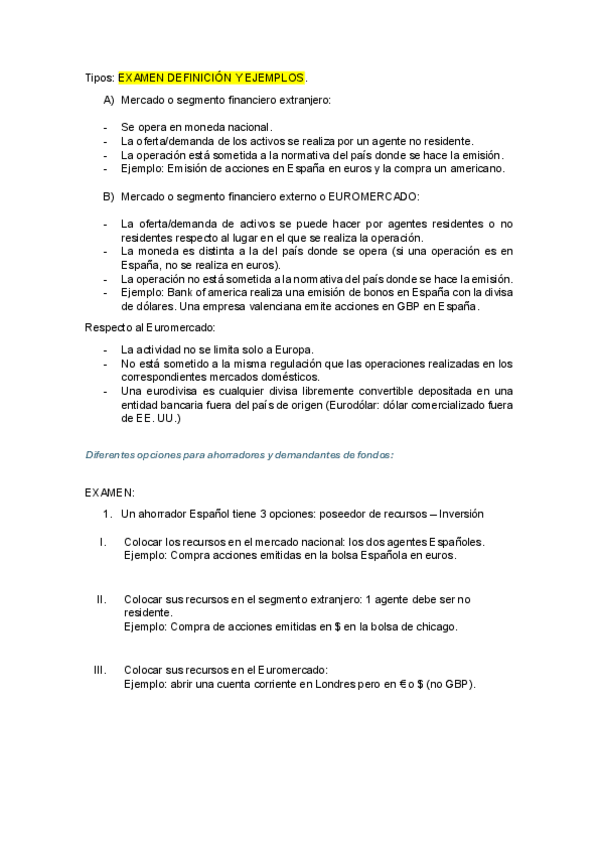 Tipos: EXAMEN DEFINICIÓN Y EJEMPLOS.

A) Mercado o segmento financiero extranjero:

- Se opera en moneda nacional.
- La oferta/demanda de los activos se realiza por un agente no residente.
- La operación está sometida a la normativa del país donde se hace la emisión.
- Ejemplo: Emisión de acciones en España en euros y la compra un americano.

B) Mercado o segmento financiero externo o EUROMERCADO:

- La oferta/demanda de activos se puede hacer por agentes residentes o no residentes respecto al lugar en el que se realiza la operación.
- La moneda es distinta a la del país donde se opera (si una operación es en España, no se realiza en euros).
- La operación no está sometida a la normativa del país donde se hace la emisión.
- Ejemplo: Bank of america realiza una emisión de bonos en España con la divisa de dólares. Una empresa valenciana emite acciones en GBP en España.

Respecto al Euromercado:

- La actividad no se limita solo a Europa.
- No está sometido a la misma regulación que las operaciones realizadas en los correspondientes mercados domésticos.
- Una eurodivisa es cualquier divisa libremente convertible depositada en una entidad bancaria fuera del país de origen (Eurodólar: dólar comercializado fuera de EE. UU.)

Diferentes opciones para ahorradores y demandantes de fondos:

EXAMEN:

1. Un ahorrador Español tiene 3 opciones: poseedor de recursos – Inversión

I. Colocar los recursos en el mercado nacional: los dos agentes Españoles.
Ejemplo: Compra acciones emitidas en la bolsa Española en euros.

II. Colocar sus recursos en el segmento extranjero: 1 agente debe ser no residente.
Ejemplo: Compra de acciones emitidas en $ en la bolsa de chicago.

III. Colocar sus recursos en el Euromercado:
Ejemplo: abrir una cuenta corriente en Londres pero en € o $ (no GBP).